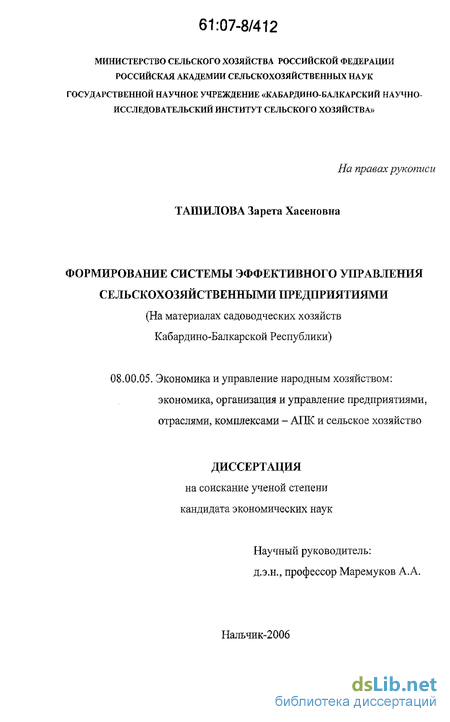 61:07-8/412

МИНИСТЕРСТВО СЕЛЬСКОГО ХОЗЯЙСТВА РОССИЙСКОЙ ФЕДЕРАЦИИ
РОССИЙСКАЯ АКАДЕМИИ СЕЛЬСКОХОЗЯЙСТВЕННЫХ НАУК
ГОСУДАРСТВЕННОЙ НАУЧНОЕ УЧРЕЖДЕНИЕ «КАБАРДИНО-БАЛКАРСКИЙ НАУЧНО-ИССЛЕДОВАТЕЛЬСКИЙ ИНСТИТУТ СЕЛЬСКОГО ХОЗЯЙСТВА»

На правах рукописи

ТАШИЛОВА Зарета Хасеновна

ФОРМИРОВАНИЕ СИСТЕМЫ ЭФФЕКТИВНОГО УПРАВЛЕНИЯ СЕЛЬСКОХОЗЯЙСТВЕННЫМИ ПРЕДПРИЯТИЯМИ
(На материалах садоводческих хозяйств Кабардино-Балкарской Республики)

08.00.05. Экономика и управление народным хозяйством: экономика, организация и управление предприятиями, отраслями, комплексами – АПК и сельское хозяйство

ДИССЕРТАЦИЯ
на соискание ученой степени
кандидата экономических наук

Научный руководитель:
д.э.н., профессор Маремуков А.А.

Нальчик-2006

dsLib.net
библиотека диссертаций